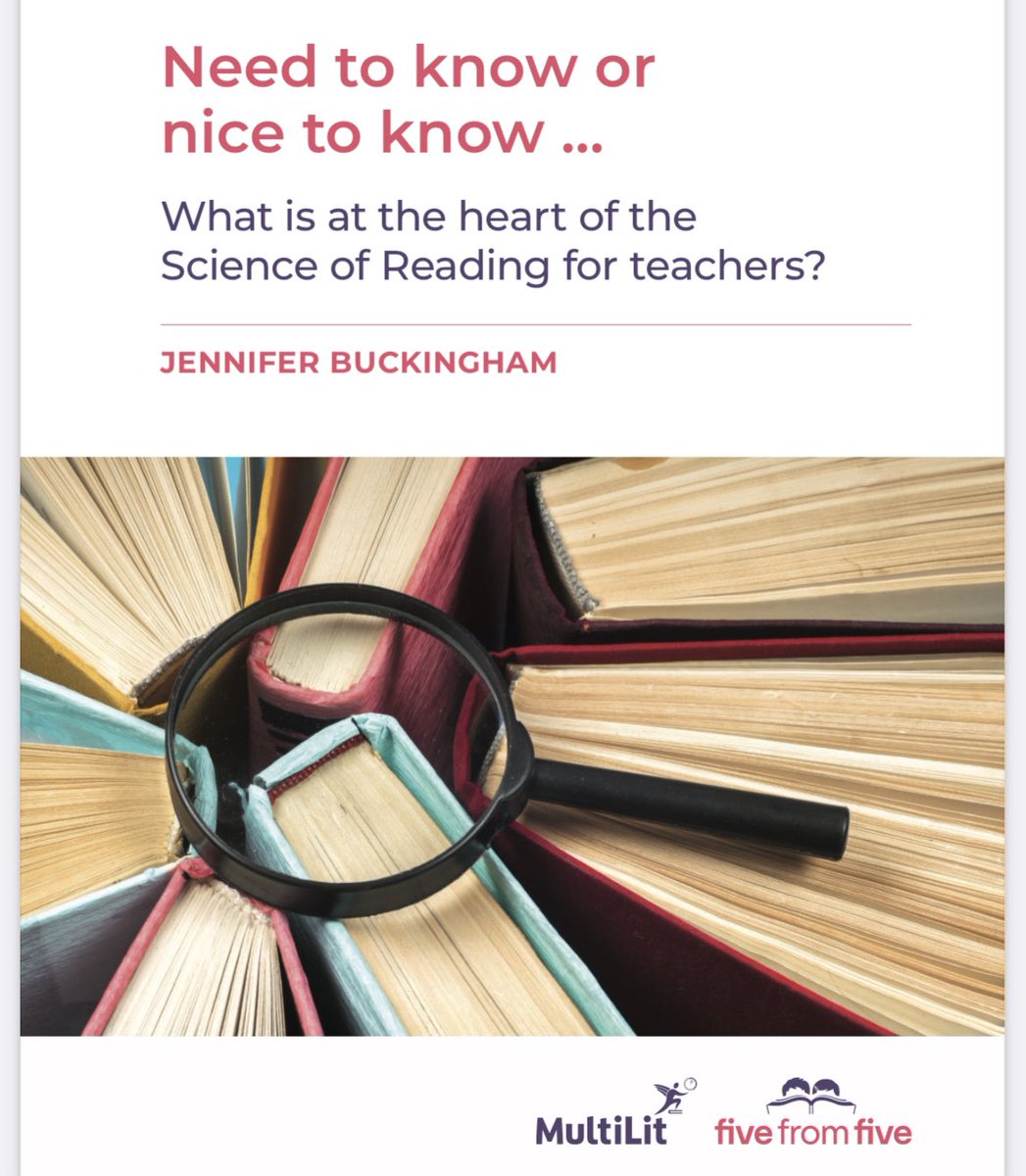 Need to know or nice to know ...

What is at the heart of the Science of Reading for teachers?

JENNIFER BUCKINGHAM

MultiLit

five from five